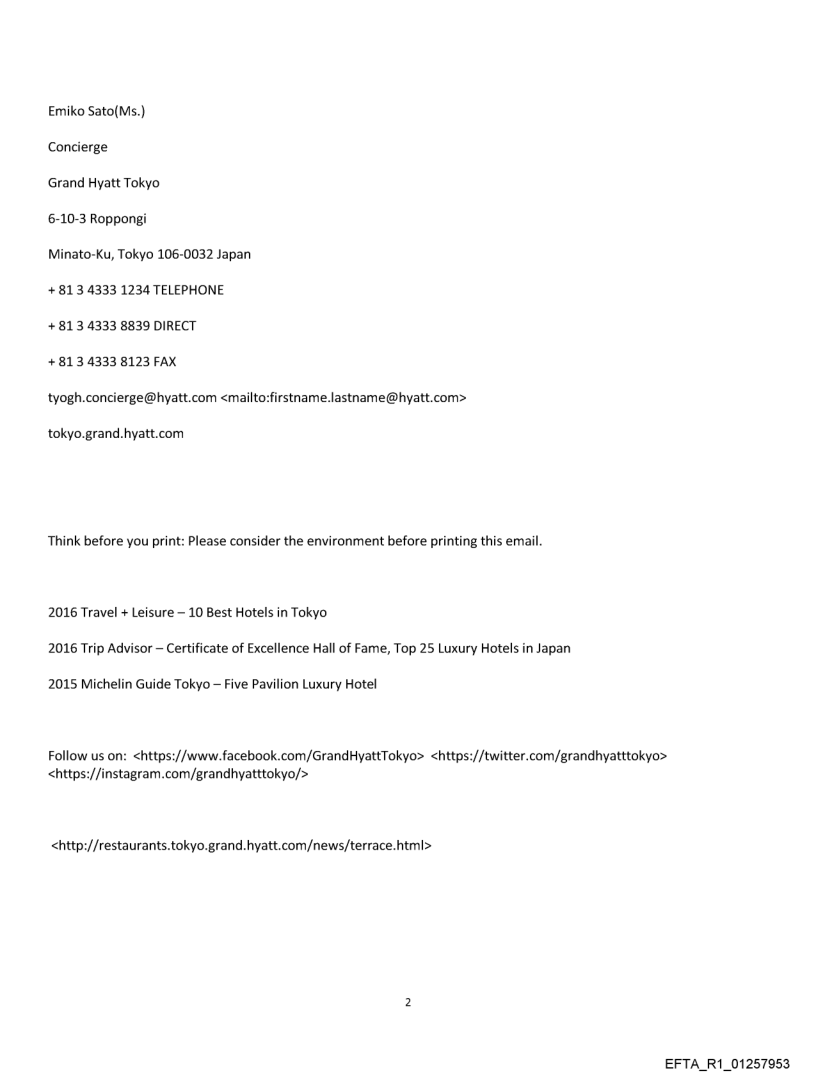 Emiko Sato(Ms.)

Concierge

Grand Hyatt Tokyo

6-10-3 Roppongi

Minato-Ku, Tokyo 106-0032 Japan

+ 81 3 4333 1234 TELEPHONE

+ 81 3 4333 8839 DIRECT

+ 81 3 4333 8123 FAX

tyogh.concierge@hyatt.com <mailto:firstname.lastname@hyatt.com>

tokyo.grand.hyatt.com

Think before you print: Please consider the environment before printing this email.

2016 Travel + Leisure – 10 Best Hotels in Tokyo

2016 Trip Advisor – Certificate of Excellence Hall of Fame, Top 25 Luxury Hotels in Japan

2015 Michelin Guide Tokyo – Five Pavilion Luxury Hotel

Follow us on: <https://www.facebook.com/GrandHyattTokyo> <https://twitter.com/grandhyatttokyo> <https://instagram.com/grandhyatttokyo/>

<http://restaurants.tokyo.grand.hyatt.com/news/terrace.html>

2

EFTA_R1_01257953